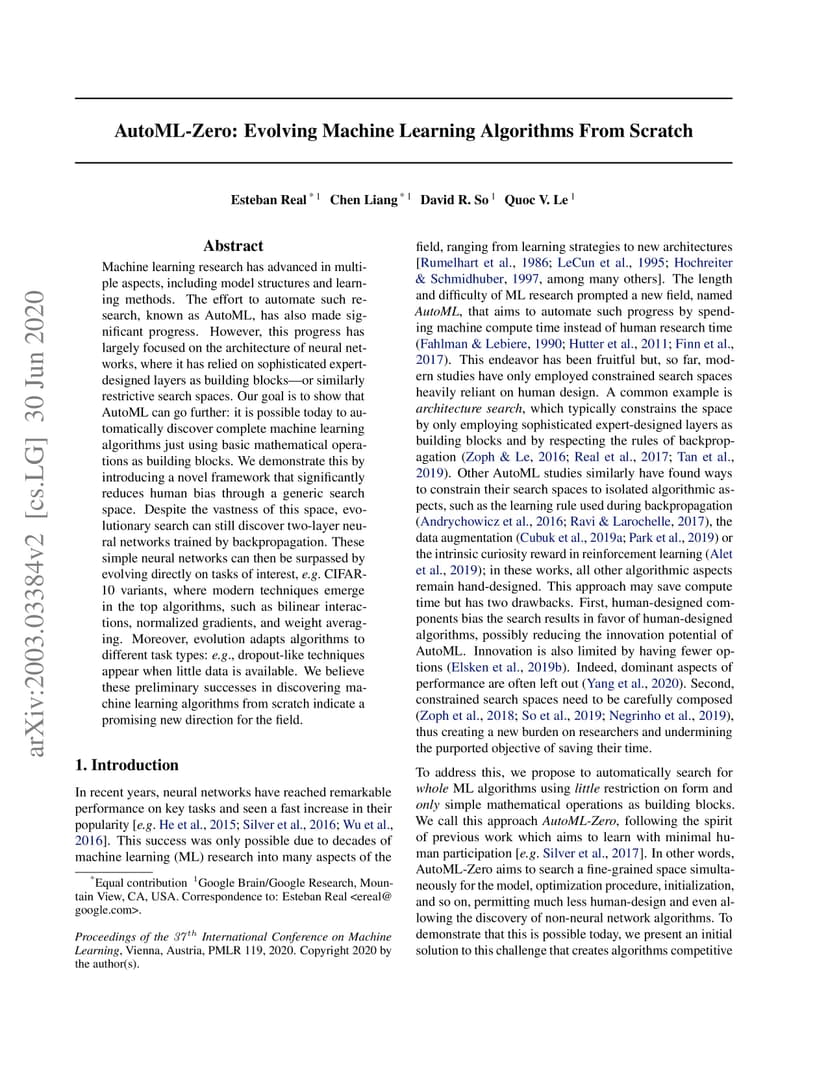 arXiv:2003.03384v2 [cs.LG] 30 Jun 2020

AutoML-Zero: Evolving Machine Learning Algorithms From Scratch

Esteban Real $^{*1}$ Chen Liang $^{*1}$ David R. So $^{1}$ Quoc V. Le $^{1}$

Abstract

Machine learning research has advanced in multiple aspects, including model structures and learning methods. The effort to automate such research, known as AutoML, has also made significant progress. However, this progress has largely focused on the architecture of neural networks, where it has relied on sophisticated expert-designed layers as building blocks—or similarly restrictive search spaces. Our goal is to show that AutoML can go further: it is possible today to automatically discover complete machine learning algorithms just using basic mathematical operations as building blocks. We demonstrate this by introducing a novel framework that significantly reduces human bias through a generic search space. Despite the vastness of this space, evolutionary search can still discover two-layer neural networks trained by backpropagation. These simple neural networks can then be surpassed by evolving directly on tasks of interest, e.g. CIFAR-10 variants, where modern techniques emerge in the top algorithms, such as bilinear interactions, normalized gradients, and weight averaging. Moreover, evolution adapts algorithms to different task types: e.g., dropout-like techniques appear when little data is available. We believe these preliminary successes in discovering machine learning algorithms from scratch indicate a promising new direction for the field.

1. Introduction

In recent years, neural networks have reached remarkable performance on key tasks and seen a fast increase in their popularity [e.g. He et al., 2015; Silver et al., 2016; Wu et al., 2016]. This success was only possible due to decades of machine learning (ML) research into many aspects of the

$^{*}$Equal contribution $^{1}$Google Brain/Google Research, Mountain View, CA, USA. Correspondence to: Esteban Real <ereal@google.com>.

Proceedings of the $37^{th}$ International Conference on Machine Learning, Vienna, Austria, PMLR 119, 2020. Copyright 2020 by the author(s).

field, ranging from learning strategies to new architectures [Rumelhart et al., 1986; LeCun et al., 1995; Hochreiter & Schmidhuber, 1997, among many others]. The length and difficulty of ML research prompted a new field, named AutoML, that aims to automate such progress by spending machine compute time instead of human research time (Fahlman & Lebiere, 1990; Hutter et al., 2011; Finn et al., 2017). This endeavor has been fruitful but, so far, modern studies have only employed constrained search spaces heavily reliant on human design. A common example is architecture search, which typically constrains the space by only employing sophisticated expert-designed layers as building blocks and by respecting the rules of backpropagation (Zoph & Le, 2016; Real et al., 2017; Tan et al., 2019). Other AutoML studies similarly have found ways to constrain their search spaces to isolated algorithmic aspects, such as the learning rule used during backpropagation (Andrychowicz et al., 2016; Ravi & Larochelle, 2017), the data augmentation (Cubuk et al., 2019a; Park et al., 2019) or the intrinsic curiosity reward in reinforcement learning (Alet et al., 2019); in these works, all other algorithmic aspects remain hand-designed. This approach may save compute time but has two drawbacks. First, human-designed components bias the search results in favor of human-designed algorithms, possibly reducing the innovation potential of AutoML. Innovation is also limited by having fewer options (Elsken et al., 2019b). Indeed, dominant aspects of performance are often left out (Yang et al., 2020). Second, constrained search spaces need to be carefully composed (Zoph et al., 2018; So et al., 2019; Negrinho et al., 2019), thus creating a new burden on researchers and undermining the purported objective of saving their time.

To address this, we propose to automatically search for whole ML algorithms using little restriction on form and only simple mathematical operations as building blocks. We call this approach AutoML-Zero, following the spirit of previous work which aims to learn with minimal human participation [e.g. Silver et al., 2017]. In other words, AutoML-Zero aims to search a fine-grained space simultaneously for the model, optimization procedure, initialization, and so on, permitting much less human-design and even allowing the discovery of non-neural network algorithms. To demonstrate that this is possible today, we present an initial solution to this challenge that creates algorithms competitive